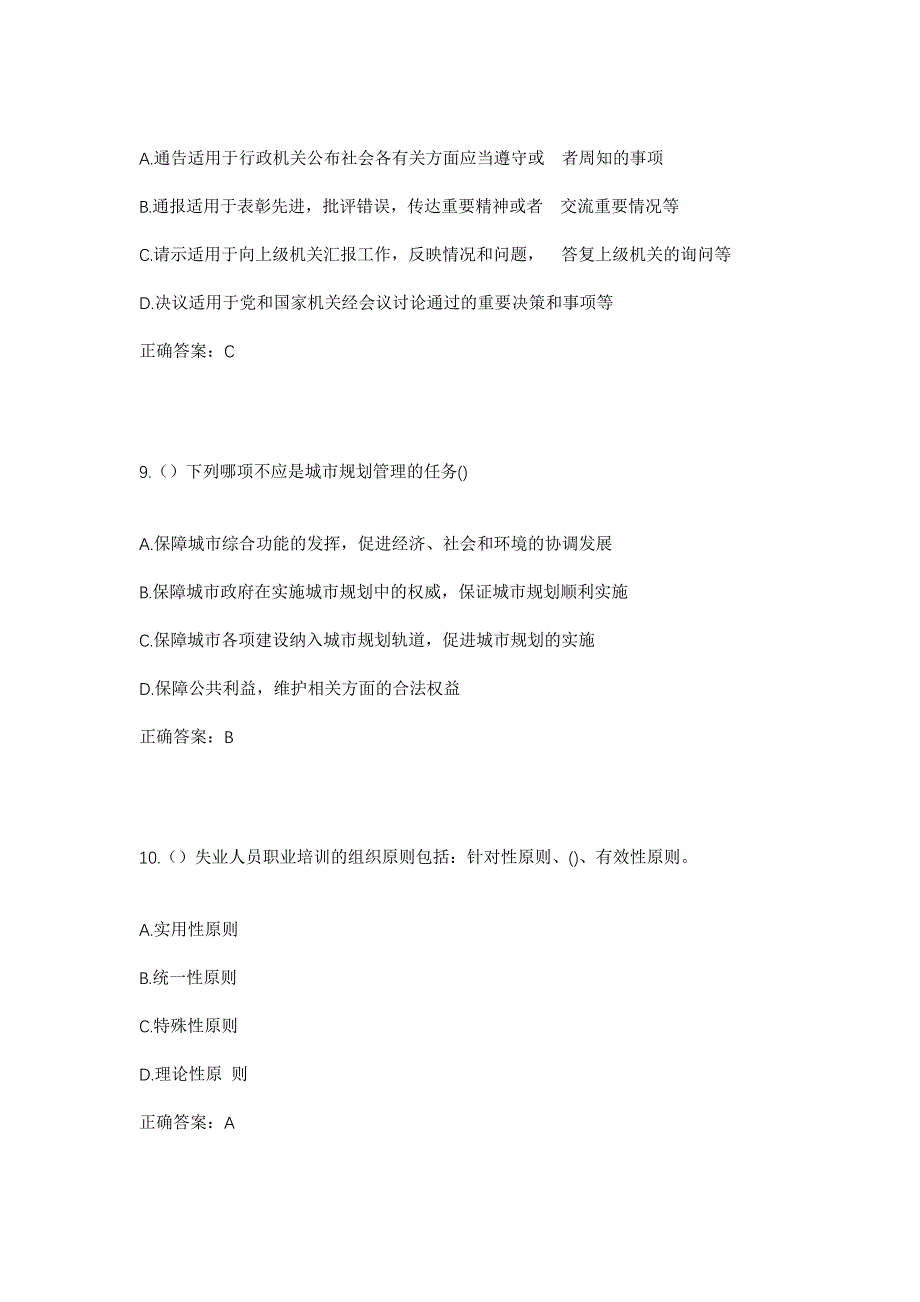 A.通告适用于行政机关公布社会各有关方面应当遵守或 者周知的事项

B.通报适用于表彰先进，批评错误，传达重要精神或者 交流重要情况等

C.请示适用于向上级机关汇报工作，反映情况和问题， 答复上级机关的询问等

D.决议适用于党和国家机关经会议讨论通过的重要决策和事项等

正确答案：C

9.（）下列哪项不应是城市规划管理的任务()

A.保障城市综合功能的发挥，促进经济、社会和环境的协调发展

B.保障城市政府在实施城市规划中的权威，保证城市规划顺利实施

C.保障城市各项建设纳入城市规划轨道，促进城市规划的实施

D.保障公共利益，维护相关方面的合法权益

正确答案：B

10.（）失业人员职业培训的组织原则包括：针对性原则、()、有效性原则。

A.实用性原则

B.统一性原则

C.特殊性原则

D.理论性原 则

正确答案：A